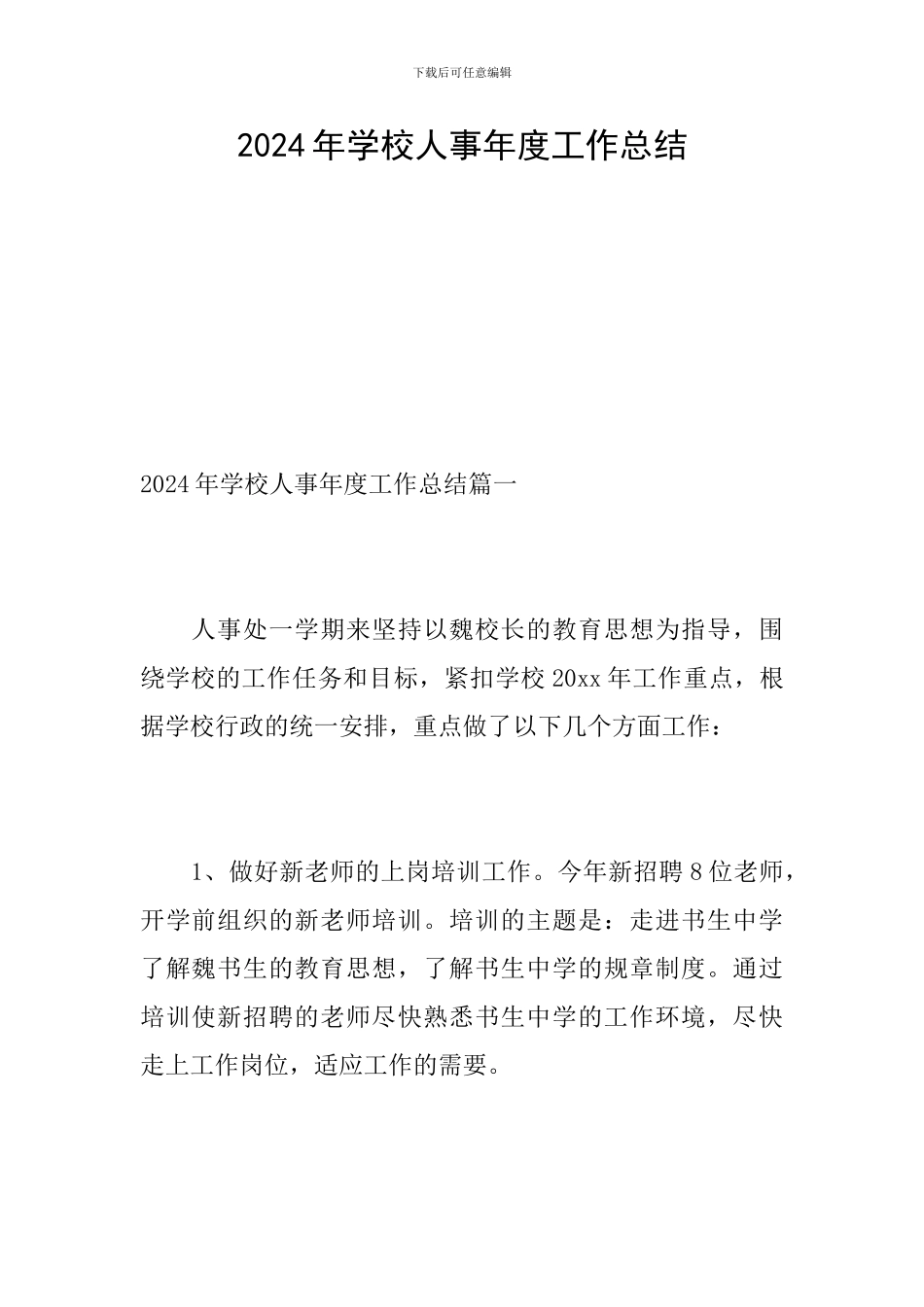 下载后可任意编辑

2024年学校人事年度工作总结

2024年学校人事年度工作总结篇一

人事处一学期来坚持以魏校长的教育思想为指导，围绕学校的工作任务和目标，紧扣学校20xx年工作重点，根据学校行政的统一安排，重点做了以下几个方面工作：

1、做好新老师的上岗培训工作。今年新招聘8位老师，开学前组织的新老师培训。培训的主题是：走进书生中学了解魏书生的教育思想，了解书生中学的规章制度。通过培训使新招聘的老师尽快熟悉书生中学的工作环境，尽快走上工作岗位，适应工作的需要。